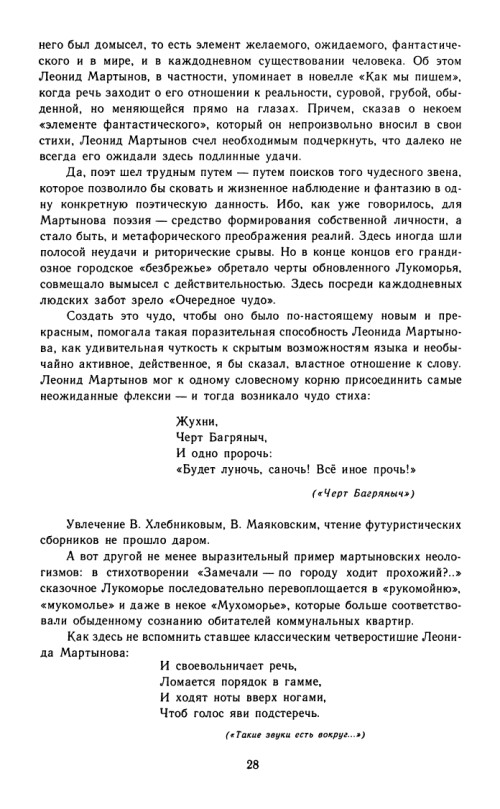 него был домысел, то есть элемент желаемого, ожидаемого, фантастического и в мире, и в каждодневном существовании человека. Об этом Леонид Мартынов, в частности, упоминает в новелле «Как мы пишем», когда речь заходит о его отношении к реальности, суровой, грубой, обыденной, но меняющейся прямо на глазах. Причем, сказав о некоем «элементе фантастического», который он непроизвольно вносил в свои стихи, Леонид Мартынов счел необходимым подчеркнуть, что далеко не всегда его ожидали здесь подлинные удачи.

Да, поэт шел трудным путем — путем поисков того чудесного звена, которое позволило бы сковать и жизненное наблюдение и фантазию в одну конкретную поэтическую данность. Ибо, как уже говорилось, для Мартынова поэзия — средство формирования собственной личности, а стало быть, и метафорического преображения реалий. Здесь иногда шли полосой неудачи и риторические срывы. Но в конце концов его грандиозное городское «безбрежье» обретало черты обновленного Лукоморья, совмещало вымысел с действительностью. Здесь посреди каждодневных людских забот зрело «Очередное чудо».

Создать это чудо, чтобы оно было по-настоящему новым и прекрасным, помогала такая поразительная способность Леонида Мартынова, как удивительная чуткость к скрытым возможностям языка и необычайно активное, действенное, я бы сказал, властное отношение к слову. Леонид Мартынов мог к одному словесному корню присоединить самые неожиданные флексии — и тогда возникало чудо стиха:

Жухни,
Черт Багряныч,
И одно пророчь:
«Будет луночь, саночь! Всё иное прочь!»

(«Черт Багряныч»)

Увлечение В. Хлебниковым, В. Маяковским, чтение футуристических сборников не прошло даром.

А вот другой не менее выразительный пример мартыновских неологизмов: в стихотворении «Замечали — по городу ходит прохожий?..» сказочное Лукоморье последовательно перевоплощается в «рукомойню», «мукомолье» и даже в некое «Мухоморье», которые больше соответствовали обыденному сознанию обитателей коммунальных квартир.

Как здесь не вспомнить ставшее классическим четверостишие Леонида Мартынова:

И своевольничает речь,
Ломается порядок в гамме,
И ходят ноты вверх ногами,
Чтоб голос яви подстеречь.

(«Такие звуки есть вокруг...»)

28